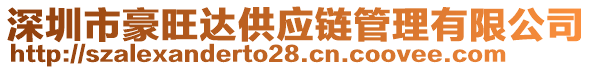 深圳市豪旺达供应链管理有限公司
http://szalexanderto28.cn.coovee.com